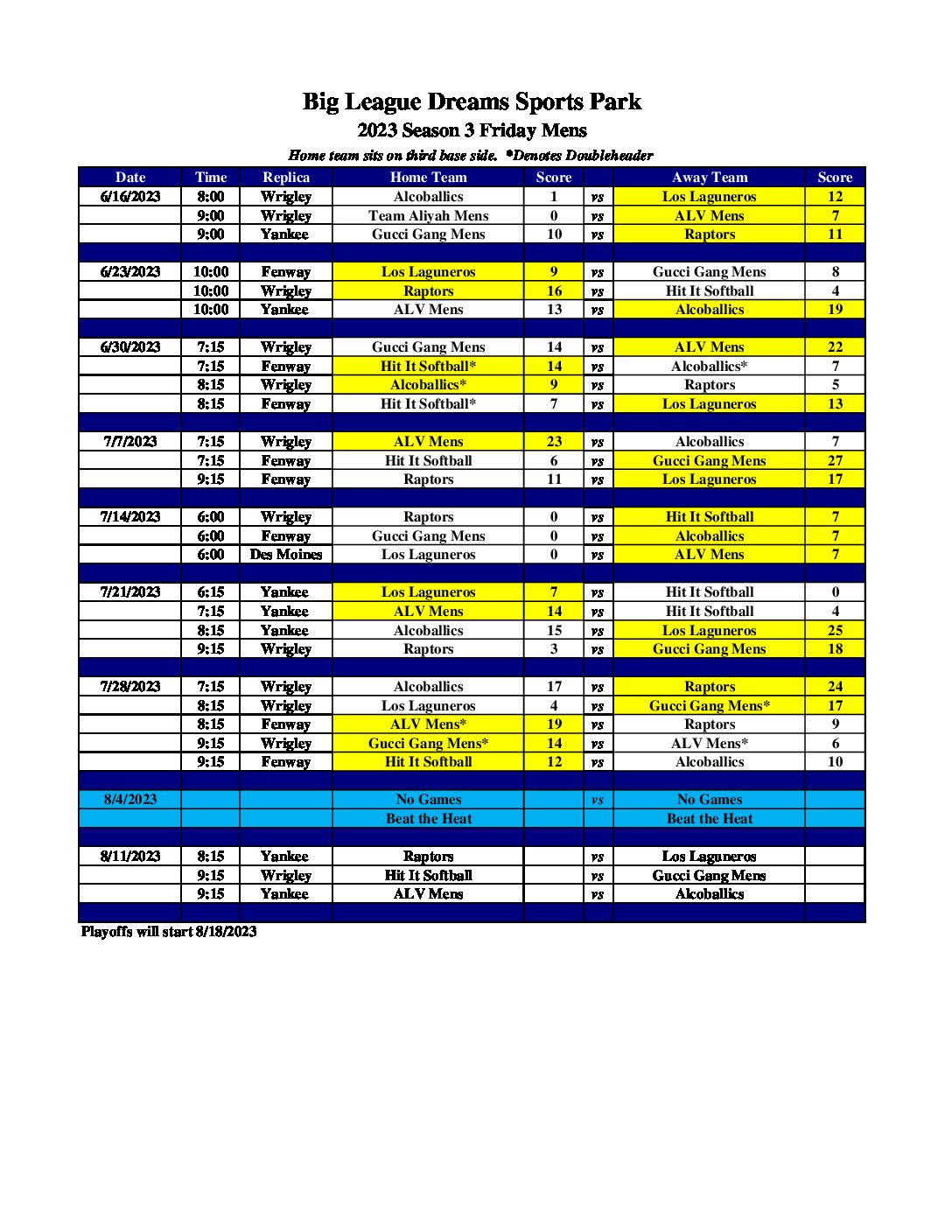 Big League Dreams Sports Park
2023 Season 3 Friday Mens
Home team sits on third base side. *Denotes Doubleheader

| Date | Time | Replica | Home Team | Score | | Away Team | Score |
|---|---|---|---|---|---|---|---|
| 6/16/2023 | 8:00 | Wrigley | Alcoballics | 1 | vs | Los Laguneros | 12 |
| | 9:00 | Wrigley | Team Aliyah Mens | 0 | vs | ALV Mens | 7 |
| | 9:00 | Yankee | Gucci Gang Mens | 10 | vs | Raptors | 11 |
| | | | | | | | |
| 6/23/2023 | 10:00 | Fenway | Los Laguneros | 9 | vs | Gucci Gang Mens | 8 |
| | 10:00 | Wrigley | Raptors | 16 | vs | Hit It Softball | 4 |
| | 10:00 | Yankee | ALV Mens | 13 | vs | Alcoballics | 19 |
| | | | | | | | |
| 6/30/2023 | 7:15 | Wrigley | Gucci Gang Mens | 14 | vs | ALV Mens | 22 |
| | 7:15 | Fenway | Hit It Softball* | 14 | vs | Alcoballics* | 7 |
| | 8:15 | Wrigley | Alcoballics* | 9 | vs | Raptors | 5 |
| | 8:15 | Fenway | Hit It Softball* | 7 | vs | Los Laguneros | 13 |
| | | | | | | | |
| 7/7/2023 | 7:15 | Wrigley | ALV Mens | 23 | vs | Alcoballics | 7 |
| | 7:15 | Fenway | Hit It Softball | 6 | vs | Gucci Gang Mens | 27 |
| | 9:15 | Fenway | Raptors | 11 | vs | Los Laguneros | 17 |
| | | | | | | | |
| 7/14/2023 | 6:00 | Wrigley | Raptors | 0 | vs | Hit It Softball | 7 |
| | 6:00 | Fenway | Gucci Gang Mens | 0 | vs | Alcoballics | 7 |
| | 6:00 | Des Moines | Los Laguneros | 0 | vs | ALV Mens | 7 |
| | | | | | | | |
| 7/21/2023 | 6:15 | Yankee | Los Laguneros | 7 | vs | Hit It Softball | 0 |
| | 7:15 | Yankee | ALV Mens | 14 | vs | Hit It Softball | 4 |
| | 8:15 | Yankee | Alcoballics | 15 | vs | Los Laguneros | 25 |
| | 9:15 | Wrigley | Raptors | 3 | vs | Gucci Gang Mens | 18 |
| | | | | | | | |
| 7/28/2023 | 7:15 | Wrigley | Alcoballics | 17 | vs | Raptors | 24 |
| | 8:15 | Wrigley | Los Laguneros | 4 | vs | Gucci Gang Mens* | 17 |
| | 8:15 | Fenway | ALV Mens* | 19 | vs | Raptors | 9 |
| | 9:15 | Wrigley | Gucci Gang Mens* | 14 | vs | ALV Mens* | 6 |
| | 9:15 | Fenway | Hit It Softball | 12 | vs | Alcoballics | 10 |
| | | | | | | | |
| 8/4/2023 | | | No Games | | vs | No Games | |
| | | | Beat the Heat | | | Beat the Heat | |
| | | | | | | | |
| 8/11/2023 | 8:15 | Yankee | Raptors | | vs | Los Laguneros | |
| | 9:15 | Wrigley | Hit It Softball | | vs | Gucci Gang Mens | |
| | 9:15 | Yankee | ALV Mens | | vs | Alcoballics | |

Playoffs will start 8/18/2023